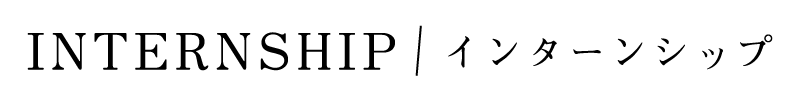 INTERNSHIP | インターンシップ